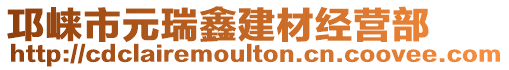 邛崃市元瑞鑫建材经营部
http://cdclairemoulton.cn.coovee.com